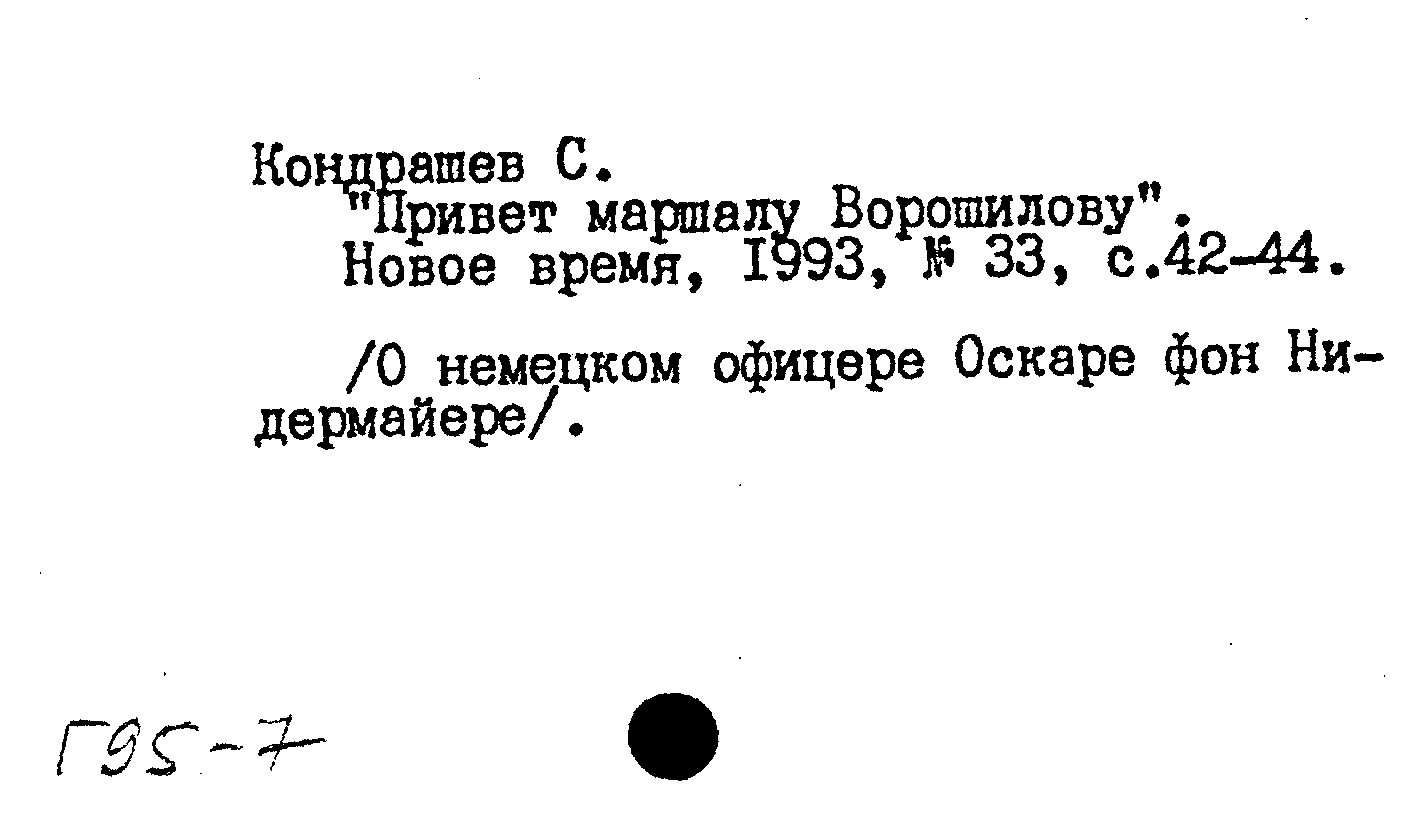 Кондрашев С.
"Привет маршалу Ворошилову".
Новое время, 1993, № 33, с.42-44.

/О немецком офицере Оскаре фон Нидермайере/.

Г95-7